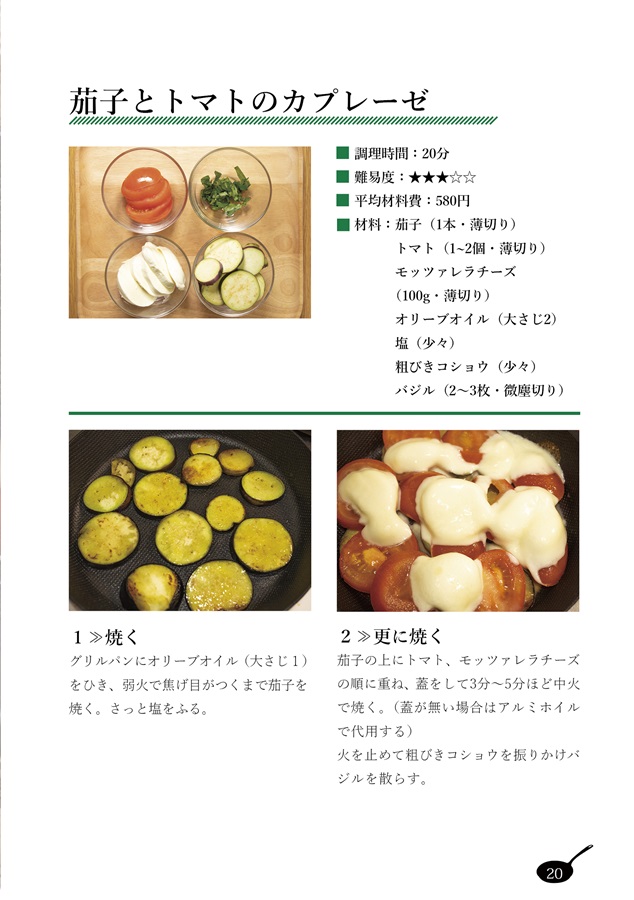 茄子とトマトのカプレーゼ

■ 調理時間：20分
■ 難易度：★★★☆☆
■ 平均材料費：580円
■ 材料：茄子（1本・薄切り）
トマト（1~2個・薄切り）
モッツァレラチーズ
（100g・薄切り）
オリーブオイル（大さじ2）
塩（少々）
粗びきコショウ（少々）
バジル（2～3枚・微塵切り）

1 ≫焼く
グリルパンにオリーブオイル（大さじ１）をひき、弱火で焦げ目がつくまで茄子を焼く。さっと塩をふる。

2 ≫更に焼く
茄子の上にトマト、モッツァレラチーズの順に重ね、蓋をして3分～5分ほど中火で焼く。（蓋が無い場合はアルミホイルで代用する）
火を止めて粗びきコショウを振りかけバジルを散らす。

20